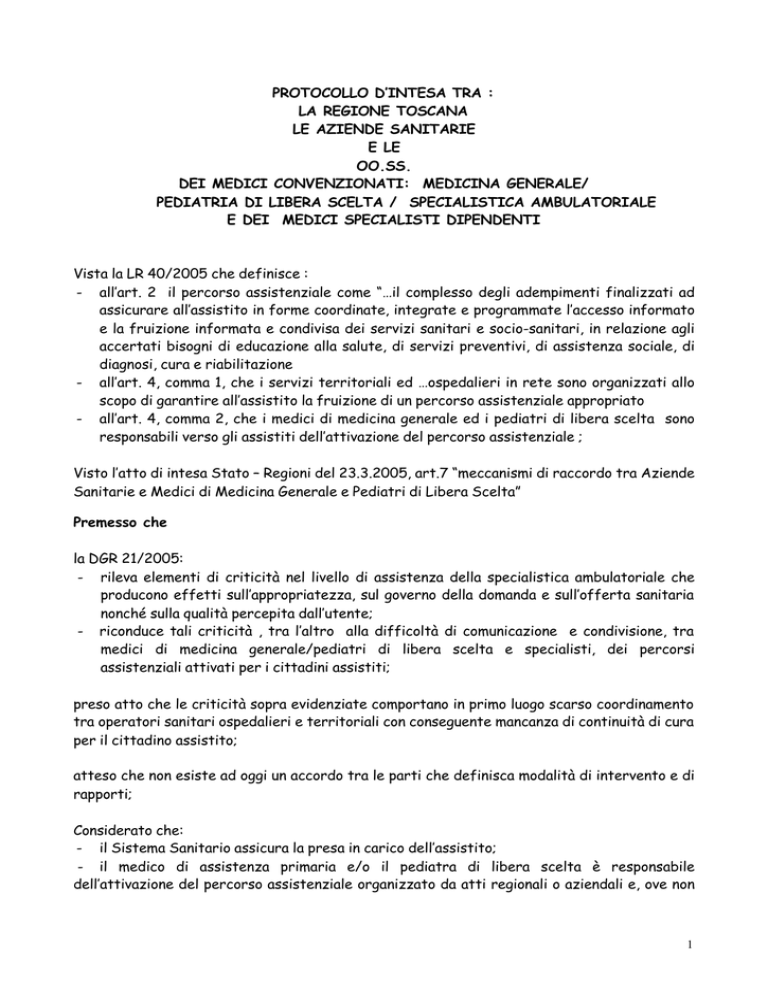 PROTOCOLLO D'INTESA TRA :
LA REGIONE TOSCANA
LE AZIENDE SANITARIE
E LE
OO.SS.
DEI MEDICI CONVENZIONATI: MEDICINA GENERALE/
PEDIATRIA DI LIBERA SCELTA / SPECIALISTICA AMBULATORIALE
E DEI MEDICI SPECIALISTI DIPENDENTI

Vista la LR 40/2005 che definisce :
- all'art. 2 il percorso assistenziale come "…il complesso degli adempimenti finalizzati ad assicurare all'assistito in forme coordinate, integrate e programmate l'accesso informato e la fruizione informata e condivisa dei servizi sanitari e socio-sanitari, in relazione agli accertati bisogni di educazione alla salute, di servizi preventivi, di assistenza sociale, di diagnosi, cura e riabilitazione
- all'art. 4, comma 1, che i servizi territoriali ed …ospedalieri in rete sono organizzati allo scopo di garantire all'assistito la fruizione di un percorso assistenziale appropriato
- all'art. 4, comma 2, che i medici di medicina generale ed i pediatri di libera scelta sono responsabili verso gli assistiti dell'attivazione del percorso assistenziale ;

Visto l'atto di intesa Stato – Regioni del 23.3.2005, art.7 "meccanismi di raccordo tra Aziende Sanitarie e Medici di Medicina Generale e Pediatri di Libera Scelta"

Premesso che

la DGR 21/2005:
- rileva elementi di criticità nel livello di assistenza della specialistica ambulatoriale che producono effetti sull'appropriatezza, sul governo della domanda e sull'offerta sanitaria nonché sulla qualità percepita dall'utente;
- riconduce tali criticità , tra l'altro alla difficoltà di comunicazione e condivisione, tra medici di medicina generale/pediatri di libera scelta e specialisti, dei percorsi assistenziali attivati per i cittadini assistiti;

preso atto che le criticità sopra evidenziate comportano in primo luogo scarso coordinamento tra operatori sanitari ospedalieri e territoriali con conseguente mancanza di continuità di cura per il cittadino assistito;

atteso che non esiste ad oggi un accordo tra le parti che definisca modalità di intervento e di rapporti;

Considerato che:
- il Sistema Sanitario assicura la presa in carico dell'assistito;
- il medico di assistenza primaria e/o il pediatra di libera scelta è responsabile dell'attivazione del percorso assistenziale organizzato da atti regionali o aziendali e, ove non

1